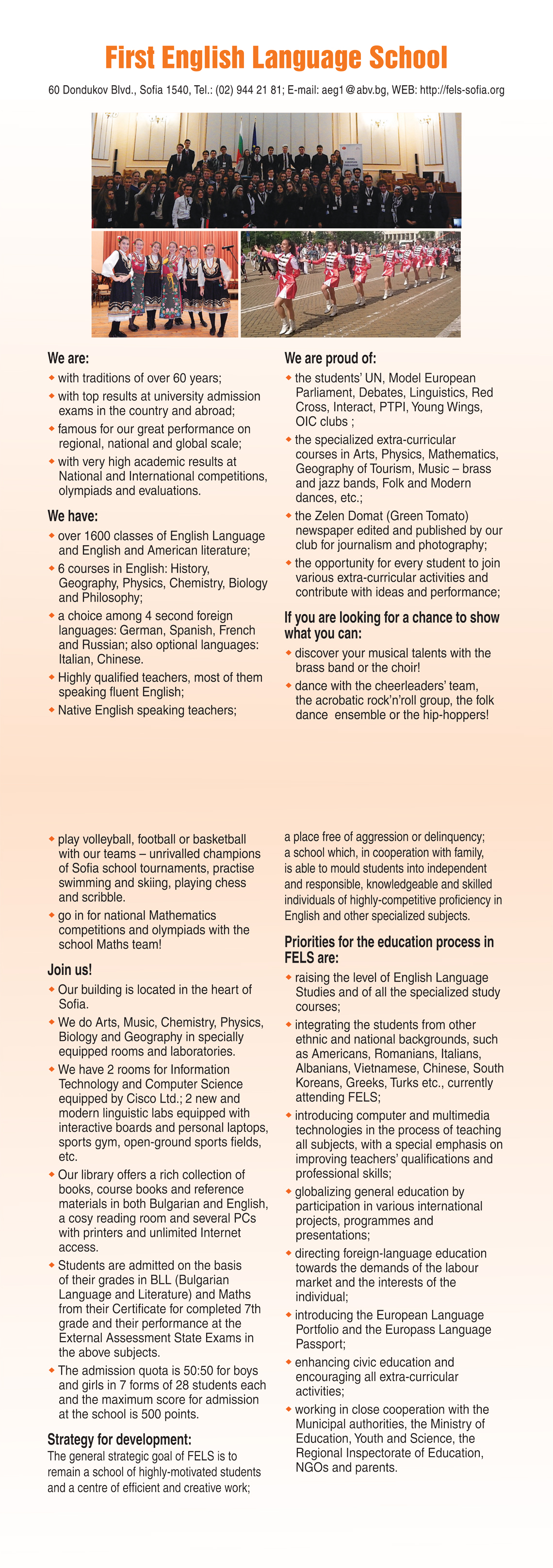 First English Language School

60 Dondukov Blvd., Sofia 1540, Tel.: (02) 944 21 81; E-mail: aeg1@abv.bg, WEB: http://fels-sofia.org

We are:
- with traditions of over 60 years;
- with top results at university admission exams in the country and abroad;
- famous for our great performance on regional, national and global scale;
- with very high academic results at National and International competitions, olympiads and evaluations.

We have:
- over 1600 classes of English Language and English and American literature;
- 6 courses in English: History, Geography, Physics, Chemistry, Biology and Philosophy;
- a choice among 4 second foreign languages: German, Spanish, French and Russian; also optional languages: Italian, Chinese.
- Highly qualified teachers, most of them speaking fluent English;
- Native English speaking teachers;

We are proud of:
- the students' UN, Model European Parliament, Debates, Linguistics, Red Cross, Interact, PTPI, Young Wings, OIC clubs ;
- the specialized extra-curricular courses in Arts, Physics, Mathematics, Geography of Tourism, Music – brass and jazz bands, Folk and Modern dances, etc.;
- the Zelen Domat (Green Tomato) newspaper edited and published by our club for journalism and photography;
- the opportunity for every student to join various extra-curricular activities and contribute with ideas and performance;

If you are looking for a chance to show what you can:
- discover your musical talents with the brass band or the choir!
- dance with the cheerleaders' team, the acrobatic rock'n'roll group, the folk dance ensemble or the hip-hoppers!

- play volleyball, football or basketball with our teams – unrivalled champions of Sofia school tournaments, practise swimming and skiing, playing chess and scribble.
- go in for national Mathematics competitions and olympiads with the school Maths team!

Join us!
- Our building is located in the heart of Sofia.
- We do Arts, Music, Chemistry, Physics, Biology and Geography in specially equipped rooms and laboratories.
- We have 2 rooms for Information Technology and Computer Science equipped by Cisco Ltd.; 2 new and modern linguistic labs equipped with interactive boards and personal laptops, sports gym, open-ground sports fields, etc.
- Our library offers a rich collection of books, course books and reference materials in both Bulgarian and English, a cosy reading room and several PCs with printers and unlimited Internet access.
- Students are admitted on the basis of their grades in BLL (Bulgarian Language and Literature) and Maths from their Certificate for completed 7th grade and their performance at the External Assessment State Exams in the above subjects.
- The admission quota is 50:50 for boys and girls in 7 forms of 28 students each and the maximum score for admission at the school is 500 points.

Strategy for development:
The general strategic goal of FELS is to remain a school of highly-motivated students and a centre of efficient and creative work; a place free of aggression or delinquency; a school which, in cooperation with family, is able to mould students into independent and responsible, knowledgeable and skilled individuals of highly-competitive proficiency in English and other specialized subjects.

Priorities for the education process in FELS are:
- raising the level of English Language Studies and of all the specialized study courses;
- integrating the students from other ethnic and national backgrounds, such as Americans, Romanians, Italians, Albanians, Vietnamese, Chinese, South Koreans, Greeks, Turks etc., currently attending FELS;
- introducing computer and multimedia technologies in the process of teaching all subjects, with a special emphasis on improving teachers' qualifications and professional skills;
- globalizing general education by participation in various international projects, programmes and presentations;
- directing foreign-language education towards the demands of the labour market and the interests of the individual;
- introducing the European Language Portfolio and the Europass Language Passport;
- enhancing civic education and encouraging all extra-curricular activities;
- working in close cooperation with the Municipal authorities, the Ministry of Education, Youth and Science, the Regional Inspectorate of Education, NGOs and parents.